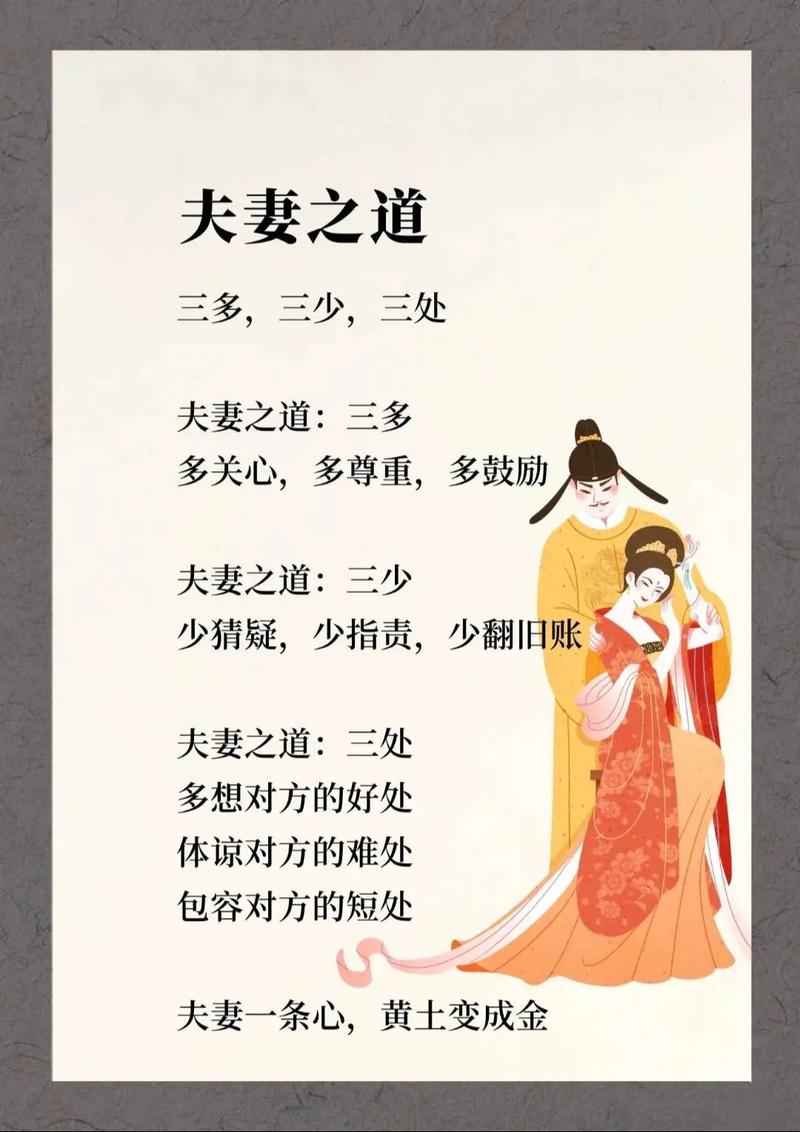 夫妻之道

三多，三少，三处

夫妻之道：三多
多关心，多尊重，多鼓励

夫妻之道：三少
少猜疑，少指责，少翻旧账

夫妻之道：三处
多想对方的好处
体谅对方的难处
包容对方的短处

夫妻一条心，黄土变成金